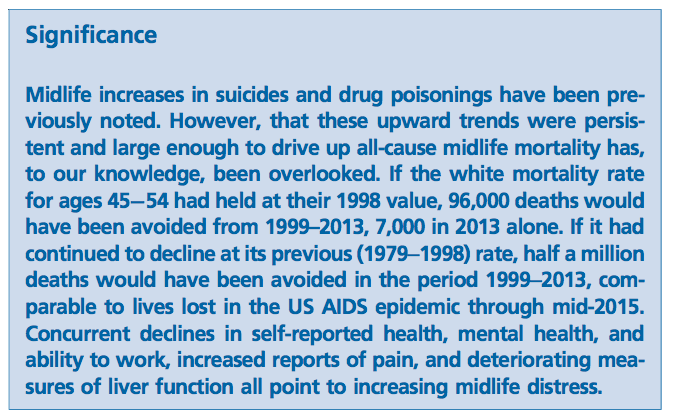 Significance

Midlife increases in suicides and drug poisonings have been previously noted. However, that these upward trends were persistent and large enough to drive up all-cause midlife mortality has, to our knowledge, been overlooked. If the white mortality rate for ages 45−54 had held at their 1998 value, 96,000 deaths would have been avoided from 1999–2013, 7,000 in 2013 alone. If it had continued to decline at its previous (1979–1998) rate, half a million deaths would have been avoided in the period 1999–2013, comparable to lives lost in the US AIDS epidemic through mid-2015. Concurrent declines in self-reported health, mental health, and ability to work, increased reports of pain, and deteriorating measures of liver function all point to increasing midlife distress.